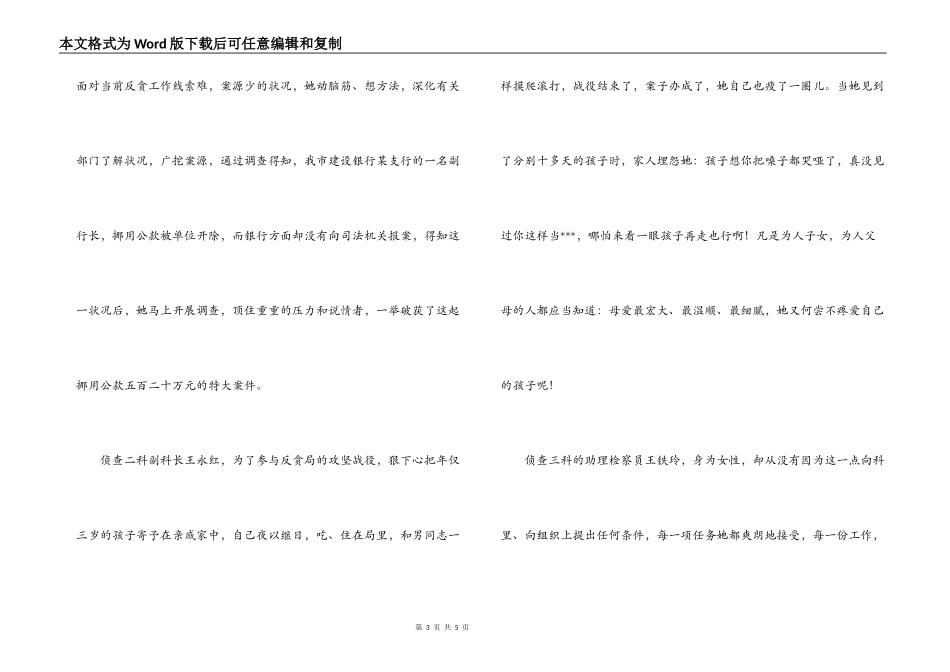 本文格式为Word版下载后可任意编辑和复制

面对当前反贪工作线索难，案源少的状况，她动脑筋、想方法，深化有关部门了解状况，广挖案源，通过调查得知，我市建设银行某支行的一名副行长，挪用公款被单位开除，而银行方面却没有向司法机关报案，得知这一状况后，她马上开展调查，顶住重重的压力和说情者，一举破获了这起挪用公款五百二十万元的特大案件。

侦查二科副科长王永红，为了参与反贪局的攻坚战役，狠下心把年仅三岁的孩子寄予在亲戚家中，自己夜以继日，吃、住在局里，和男同志一样摸爬滚打，战役结束了，案子办成了，她自己也瘦了一圈儿。当她见到了分别十多天的孩子时，家人埋怨她：孩子想你把嗓子都哭哑了，真没见过你这样当***，哪怕来看一眼孩子再走也行啊！凡是为人子女，为人父母的人都应当知道：母爱最宏大、最温顺、最细腻，她又何尝不疼爱自己的孩子呢！

侦查三科的助理检察员王铁玲，身为女性，却从没有因为这一点向科里、向组织上提出任何条件，每一项任务她都爽朗地接受，每一份工作，

第 3 页 共 5 页